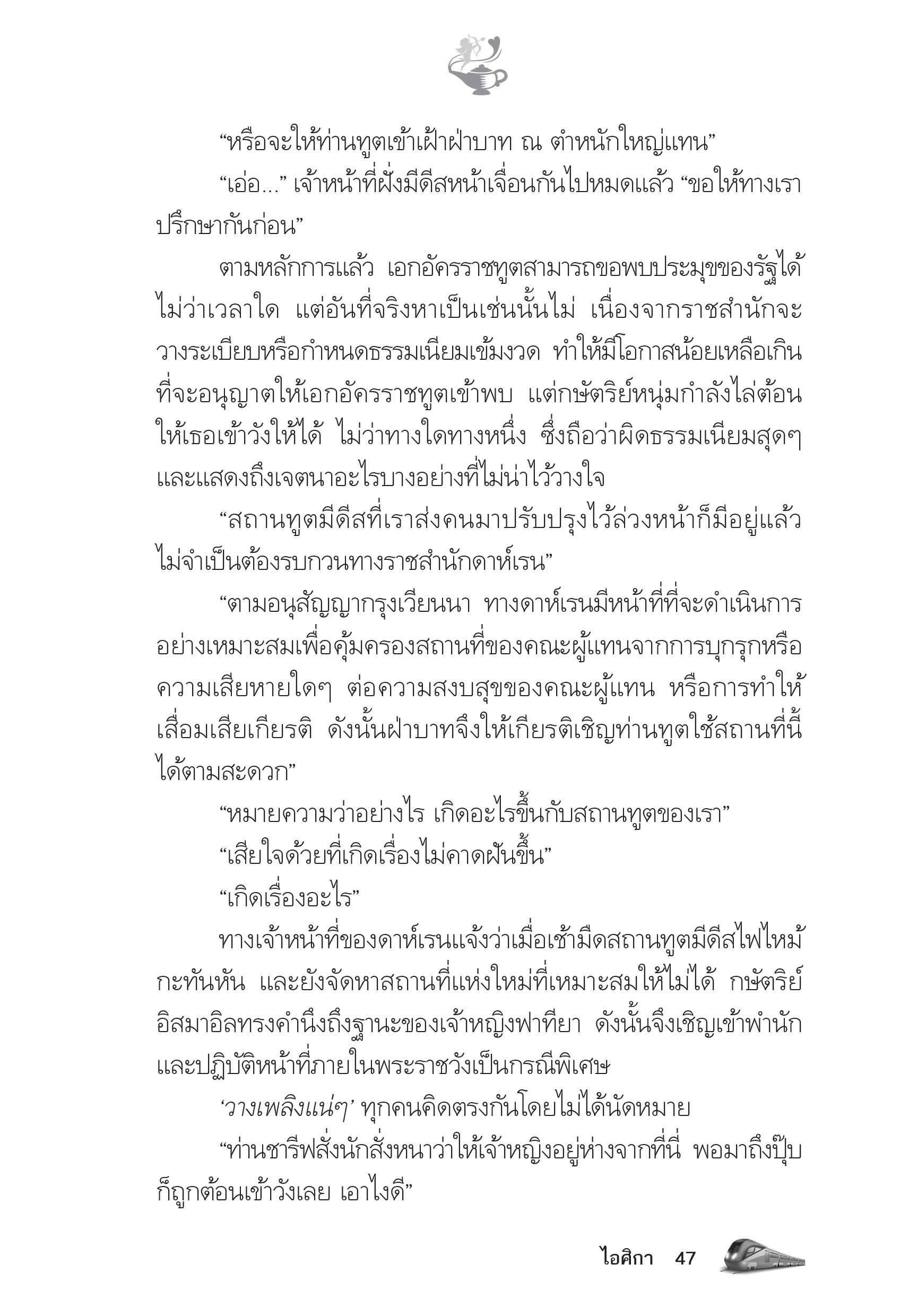 “หรือจะให้ท่านทูตเข้าเฝ้าฝ่าบาท ณ ตำหนักใหญ่แทน”

“เอ่อ...” เจ้าหน้าที่ฝั่งมีดีสหน้าเจื่อนกันไปหมดแล้ว “ขอให้ทางเราปรึกษากันก่อน”

ตามหลักการแล้ว เอกอัครราชทูตสามารถขอพบประมุขของรัฐได้ไม่ว่าเวลาใด แต่อันที่จริงหาเป็นเช่นนั้นไม่ เนื่องจากราชสำนักจะวางระเบียบหรือกำหนดธรรมเนียมเข้มงวด ทำให้มีโอกาสน้อยเหลือเกินที่จะอนุญาตให้เอกอัครราชทูตเข้าพบ แต่กษัตริย์หนุ่มกำลังไล่ต้อนให้เธอเข้าวังให้ได้ ไม่ว่าทางใดทางหนึ่ง ซึ่งถือว่าผิดธรรมเนียมสุดๆ และแสดงถึงเจตนาอะไรบางอย่างที่ไม่น่าไว้วางใจ

“สถานทูตมีดีสที่เราส่งคนมาปรับปรุงไว้ล่วงหน้าก็มีอยู่แล้ว ไม่จำเป็นต้องรบกวนทางราชสำนักดาห์เรน”

“ตามอนุสัญญากรุงเวียนนา ทางดาห์เรนมีหน้าที่ที่จะดำเนินการอย่างเหมาะสมเพื่อคุ้มครองสถานที่ของคณะผู้แทนจากการบุกรุกหรือความเสียหายใดๆ ต่อความสงบสุขของคณะผู้แทน หรือการทำให้เสื่อมเสียเกียรติ ดังนั้นฝ่าบาทจึงให้เกียรติเชิญท่านทูตใช้สถานที่นี้ได้ตามสะดวก”

“หมายความว่าอย่างไร เกิดอะไรขึ้นกับสถานทูตของเรา”

“เสียใจด้วยที่เกิดเรื่องไม่คาดฝันขึ้น”

“เกิดเรื่องอะไร”

ทางเจ้าหน้าที่ของดาห์เรนแจ้งว่าเมื่อเช้ามืดสถานทูตมีดีสไฟไหม้กะทันหัน และยังจัดหาสถานที่แห่งใหม่ที่เหมาะสมให้ไม่ได้ กษัตริย์อิสมาอิลทรงคำนึงถึงฐานะของเจ้าหญิงฟาทียา ดังนั้นจึงเชิญเข้าพำนักและปฏิบัติหน้าที่ภายในพระราชวังเป็นกรณีพิเศษ

‘วางเพลิงแน่ๆ’ ทุกคนคิดตรงกันโดยไม่ได้นัดหมาย

“ท่านชารีฟสั่งนักสั่งหนาว่าให้เจ้าหญิงอยู่ห่างจากที่นี่ พอมาถึงปุ๊บก็ถูกต้อนเข้าวังเลย เอาไงดี”

ไอศิกา 47